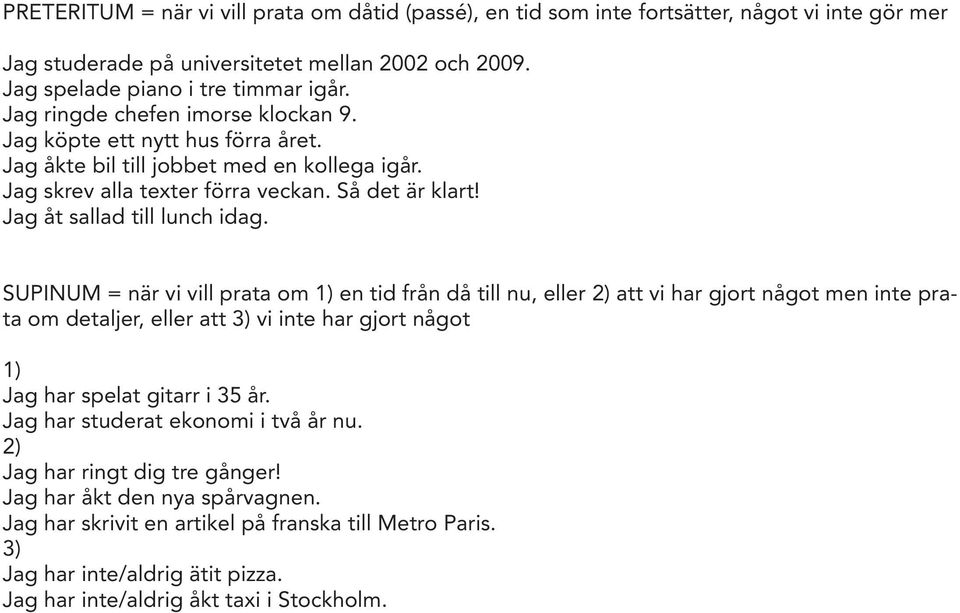 PRETERITUM = när vi vill prata om dåtid (passé), en tid som inte fortsätter, något vi inte gör mer

Jag studerade på universitetet mellan 2002 och 2009.
Jag spelade piano i tre timmar igår.
Jag ringde chefen imorse klockan 9.
Jag köpte ett nytt hus förra året.
Jag åkte bil till jobbet med en kollega igår.
Jag skrev alla texter förra veckan. Så det är klart!
Jag åt sallad till lunch idag.

SUPINUM = när vi vill prata om 1) en tid från då till nu, eller 2) att vi har gjort något men inte prata om detaljer, eller att 3) vi inte har gjort något

1)
Jag har spelat gitarr i 35 år.
Jag har studerat ekonomi i två år nu.
2)
Jag har ringt dig tre gånger!
Jag har åkt den nya spårvagnen.
Jag har skrivit en artikel på franska till Metro Paris.
3)
Jag har inte/aldrig ätit pizza.
Jag har inte/aldrig åkt taxi i Stockholm.